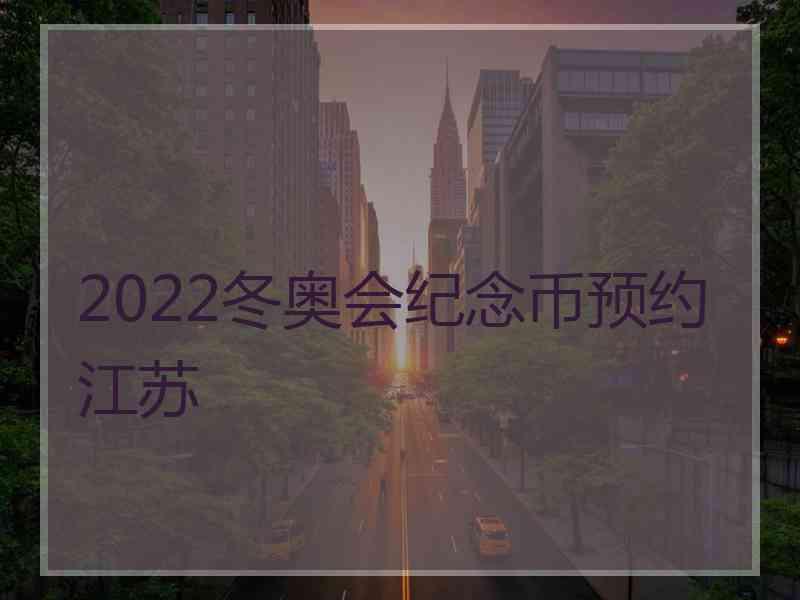 2022冬奥会纪念币预约江苏